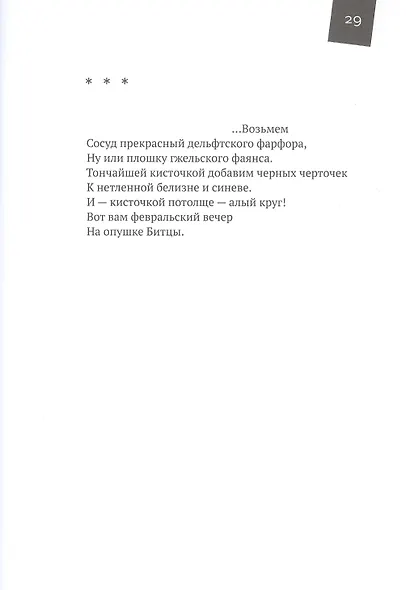 29

* * *

...Возьмем
Сосуд прекрасный дельфтского фарфора,
Ну или плошку гжельского фаянса.
Тончайшей кисточкой добавим черных черточек
К нетленной белизне и синеве.
И — кисточкой потолще — алый круг!
Вот вам февральский вечер
На опушке Битцы.